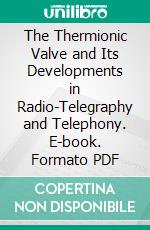 unilibro

The Thermionic Valve and Its Developments in Radio-Telegraphy and Telephony. E-book. Formato PDF

COPERTINA NON DISPONIBILE